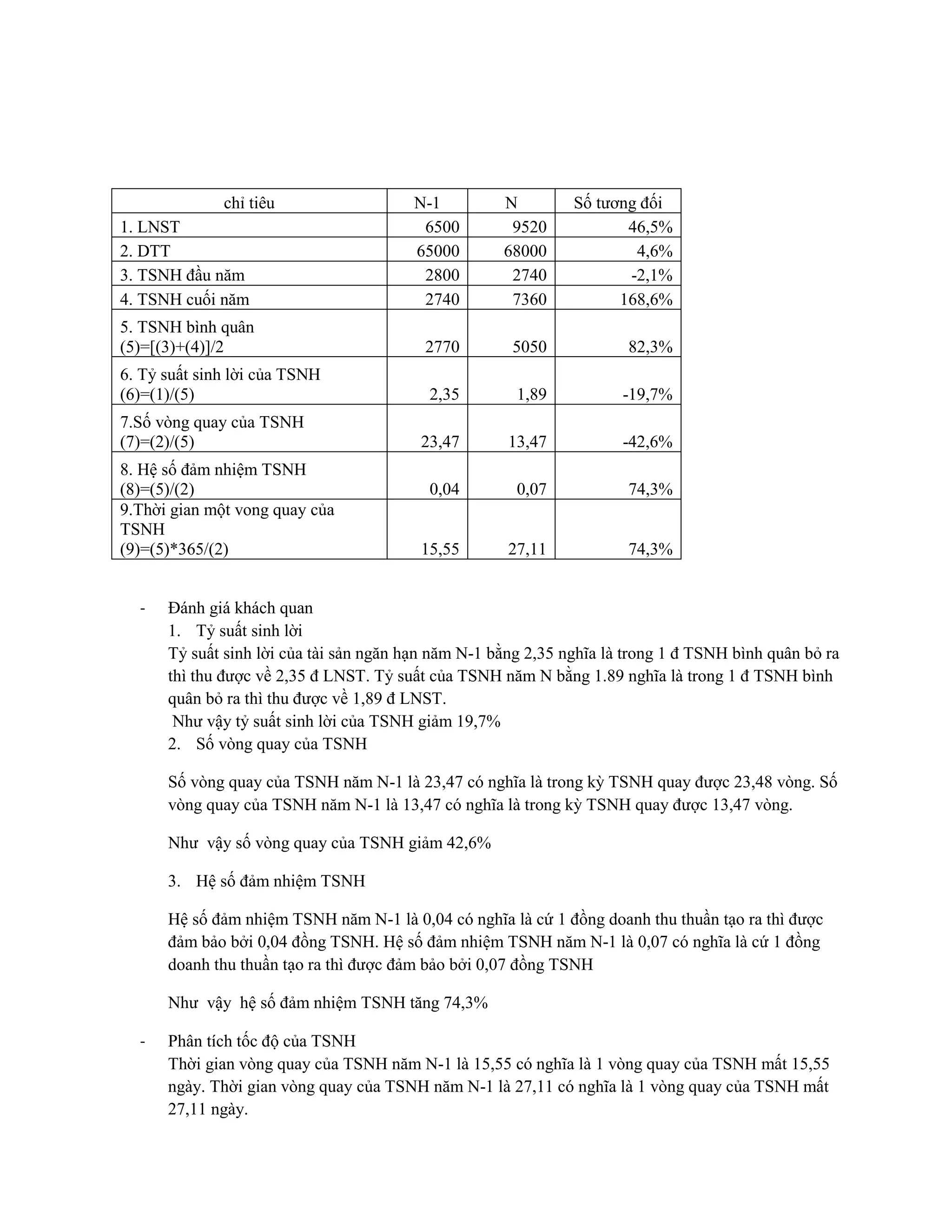 | chỉ tiêu | N-1 | N | Số tương đối |
|---|---|---|---|
| 1. LNST | 6500 | 9520 | 46,5% |
| 2. DTT | 65000 | 68000 | 4,6% |
| 3. TSNH đầu năm | 2800 | 2740 | -2,1% |
| 4. TSNH cuối năm | 2740 | 7360 | 168,6% |
| 5. TSNH bình quân (5)=[(3)+(4)]/2 | 2770 | 5050 | 82,3% |
| 6. Tỷ suất sinh lời của TSNH (6)=(1)/(5) | 2,35 | 1,89 | -19,7% |
| 7.Số vòng quay của TSNH (7)=(2)/(5) | 23,47 | 13,47 | -42,6% |
| 8. Hệ số đảm nhiệm TSNH (8)=(5)/(2) | 0,04 | 0,07 | 74,3% |
| 9.Thời gian một vong quay của TSNH (9)=(5)*365/(2) | 15,55 | 27,11 | 74,3% |

- Đánh giá khách quan
1. Tỷ suất sinh lời
Tỷ suất sinh lời của tài sản ngăn hạn năm N-1 bằng 2,35 nghĩa là trong 1 đ TSNH bình quân bỏ ra thì thu được về 2,35 đ LNST. Tỷ suất của TSNH năm N bằng 1.89 nghĩa là trong 1 đ TSNH bình quân bỏ ra thì thu được về 1,89 đ LNST.
Như vậy tỷ suất sinh lời của TSNH giảm 19,7%
2. Số vòng quay của TSNH

Số vòng quay của TSNH năm N-1 là 23,47 có nghĩa là trong kỳ TSNH quay được 23,48 vòng. Số vòng quay của TSNH năm N-1 là 13,47 có nghĩa là trong kỳ TSNH quay được 13,47 vòng.

Như vậy số vòng quay của TSNH giảm 42,6%

3. Hệ số đảm nhiệm TSNH

Hệ số đảm nhiệm TSNH năm N-1 là 0,04 có nghĩa là cứ 1 đồng doanh thu thuần tạo ra thì được đảm bảo bởi 0,04 đồng TSNH. Hệ số đảm nhiệm TSNH năm N-1 là 0,07 có nghĩa là cứ 1 đồng doanh thu thuần tạo ra thì được đảm bảo bởi 0,07 đồng TSNH

Như vậy hệ số đảm nhiệm TSNH tăng 74,3%

- Phân tích tốc độ của TSNH
Thời gian vòng quay của TSNH năm N-1 là 15,55 có nghĩa là 1 vòng quay của TSNH mất 15,55 ngày. Thời gian vòng quay của TSNH năm N-1 là 27,11 có nghĩa là 1 vòng quay của TSNH mất 27,11 ngày.